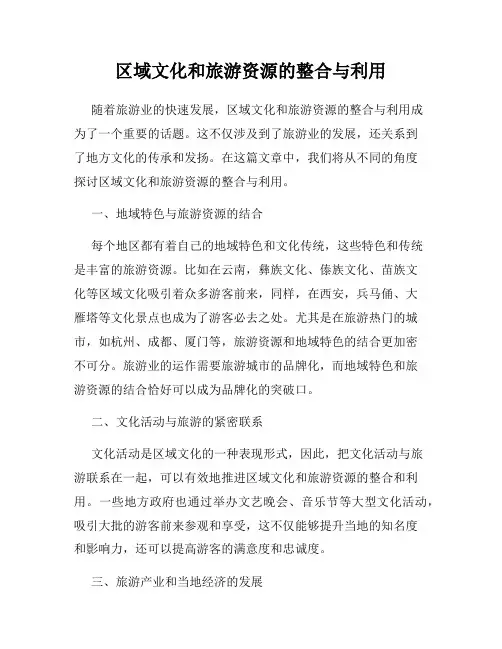 区域文化和旅游资源的整合与利用

随着旅游业的快速发展，区域文化和旅游资源的整合与利用成为了一个重要的话题。这不仅涉及到了旅游业的发展，还关系到了地方文化的传承和发扬。在这篇文章中，我们将从不同的角度探讨区域文化和旅游资源的整合与利用。

一、地域特色与旅游资源的结合

每个地区都有着自己的地域特色和文化传统，这些特色和传统是丰富的旅游资源。比如在云南，彝族文化、傣族文化、苗族文化等区域文化吸引着众多游客前来，同样，在西安，兵马俑、大雁塔等文化景点也成为了游客必去之处。尤其是在旅游热门的城市，如杭州、成都、厦门等，旅游资源和地域特色的结合更加密不可分。旅游业的运作需要旅游城市的品牌化，而地域特色和旅游资源的结合恰好可以成为品牌化的突破口。

二、文化活动与旅游的紧密联系

文化活动是区域文化的一种表现形式，因此，把文化活动与旅游联系在一起，可以有效地推进区域文化和旅游资源的整合和利用。一些地方政府也通过举办文艺晚会、音乐节等大型文化活动，吸引大批的游客前来参观和享受，这不仅能够提升当地的知名度和影响力，还可以提高游客的满意度和忠诚度。

三、旅游产业和当地经济的发展